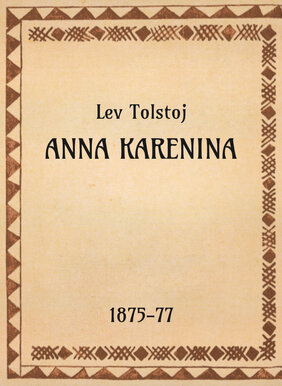 Lev Tolstoj

ANNA KARENINA

1875–77